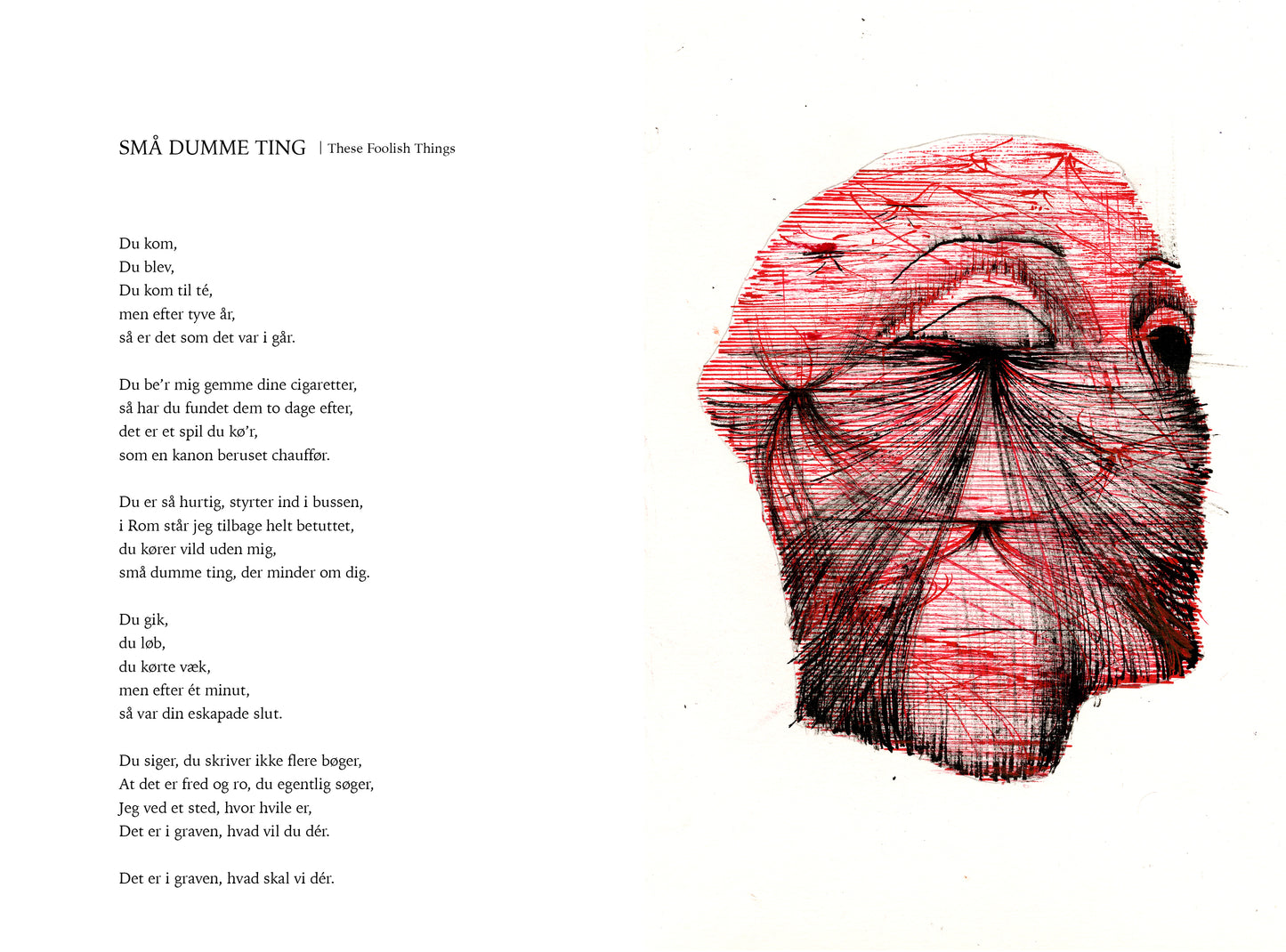 SMÅ DUMME TING | These Foolish Things

Du kom,
Du blev,
Du kom til té,
men efter tyve år,
så er det som det var i går.

Du be'r mig gemme dine cigaretter,
så har du fundet dem to dage efter,
det er et spil du kø'r,
som en kanon beruset chauffør.

Du er så hurtig, styrter ind i bussen,
i Rom står jeg tilbage helt betuttet,
du kører vild uden mig,
små dumme ting, der minder om dig.

Du gik,
du løb,
du kørte væk,
men efter ét minut,
så var din eskapade slut.

Du siger, du skriver ikke flere bøger,
At det er fred og ro, du egentlig søger,
Jeg ved et sted, hvor hvile er,
Det er i graven, hvad vil du dér.

Det er i graven, hvad skal vi dér.